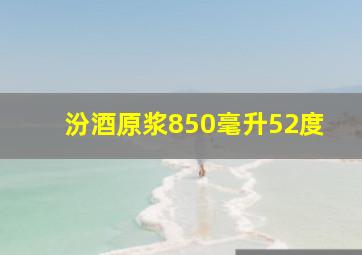 汾酒原浆850毫升52度